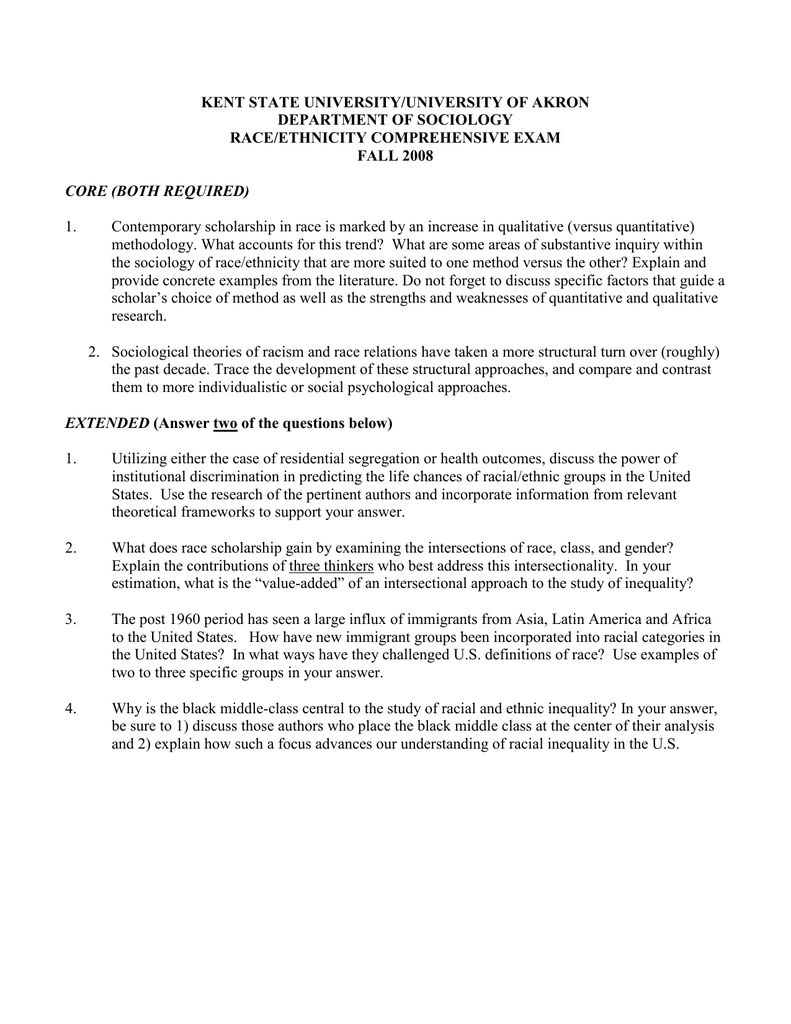 KENT STATE UNIVERSITY/UNIVERSITY OF AKRON
DEPARTMENT OF SOCIOLOGY
RACE/ETHNICITY COMPREHENSIVE EXAM
FALL 2008

CORE (BOTH REQUIRED)

1. Contemporary scholarship in race is marked by an increase in qualitative (versus quantitative) methodology. What accounts for this trend? What are some areas of substantive inquiry within the sociology of race/ethnicity that are more suited to one method versus the other? Explain and provide concrete examples from the literature. Do not forget to discuss specific factors that guide a scholar's choice of method as well as the strengths and weaknesses of quantitative and qualitative research.

2. Sociological theories of racism and race relations have taken a more structural turn over (roughly) the past decade. Trace the development of these structural approaches, and compare and contrast them to more individualistic or social psychological approaches.

EXTENDED (Answer two of the questions below)

1. Utilizing either the case of residential segregation or health outcomes, discuss the power of institutional discrimination in predicting the life chances of racial/ethnic groups in the United States. Use the research of the pertinent authors and incorporate information from relevant theoretical frameworks to support your answer.

2. What does race scholarship gain by examining the intersections of race, class, and gender? Explain the contributions of three thinkers who best address this intersectionality. In your estimation, what is the "value-added" of an intersectional approach to the study of inequality?

3. The post 1960 period has seen a large influx of immigrants from Asia, Latin America and Africa to the United States. How have new immigrant groups been incorporated into racial categories in the United States? In what ways have they challenged U.S. definitions of race? Use examples of two to three specific groups in your answer.

4. Why is the black middle-class central to the study of racial and ethnic inequality? In your answer, be sure to 1) discuss those authors who place the black middle class at the center of their analysis and 2) explain how such a focus advances our understanding of racial inequality in the U.S.